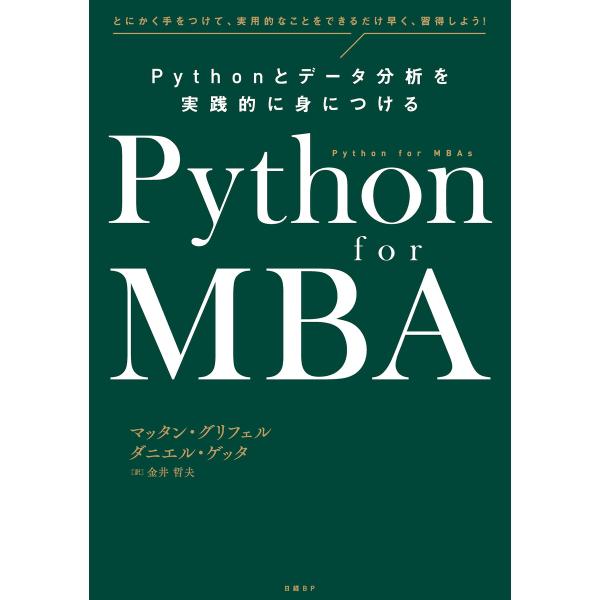 とにかく手をつけて、実用的なことをできるだけ早く、習得しよう!

Pythonとデータ分析を
実践的に身につける

Python for MBAs

Python
for
MBA

マッタン・グリフェル
ダニエル・ゲッタ
[訳] 金井 哲夫

日経BP